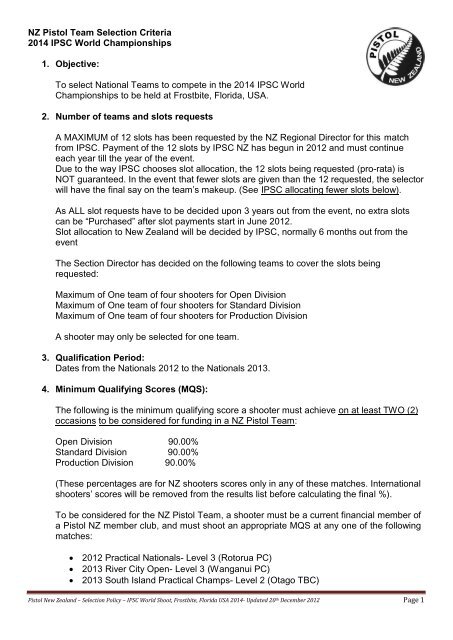 NZ Pistol Team Selection Criteria
2014 IPSC World Championships

PISTOL
NEW ZEALAND

1. Objective:

To select National Teams to compete in the 2014 IPSC World Championships to be held at Frostbite, Florida, USA.

2. Number of teams and slots requests

A MAXIMUM of 12 slots has been requested by the NZ Regional Director for this match from IPSC. Payment of the 12 slots by IPSC NZ has begun in 2012 and must continue each year till the year of the event.
Due to the way IPSC chooses slot allocation, the 12 slots being requested (pro-rata) is NOT guaranteed. In the event that fewer slots are given than the 12 requested, the selector will have the final say on the team's makeup. (See IPSC allocating fewer slots below).

As ALL slot requests have to be decided upon 3 years out from the event, no extra slots can be "Purchased" after slot payments start in June 2012.
Slot allocation to New Zealand will be decided by IPSC, normally 6 months out from the event

The Section Director has decided on the following teams to cover the slots being requested:

Maximum of One team of four shooters for Open Division
Maximum of One team of four shooters for Standard Division
Maximum of One team of four shooters for Production Division

A shooter may only be selected for one team.

3. Qualification Period:
Dates from the Nationals 2012 to the Nationals 2013.

4. Minimum Qualifying Scores (MQS):

The following is the minimum qualifying score a shooter must achieve on at least TWO (2) occasions to be considered for funding in a NZ Pistol Team:

Open Division 90.00%
Standard Division 90.00%
Production Division 90.00%

(These percentages are for NZ shooters scores only in any of these matches. International shooters' scores will be removed from the results list before calculating the final %).

To be considered for the NZ Pistol Team, a shooter must be a current financial member of a Pistol NZ member club, and must shoot an appropriate MQS at any one of the following matches:

• 2012 Practical Nationals- Level 3 (Rotorua PC)
• 2013 River City Open- Level 3 (Wanganui PC)
• 2013 South Island Practical Champs- Level 2 (Otago TBC)

Pistol New Zealand – Selection Policy – IPSC World Shoot, Frostbite, Florida USA 2014- Updated 20th December 2012 Page 1